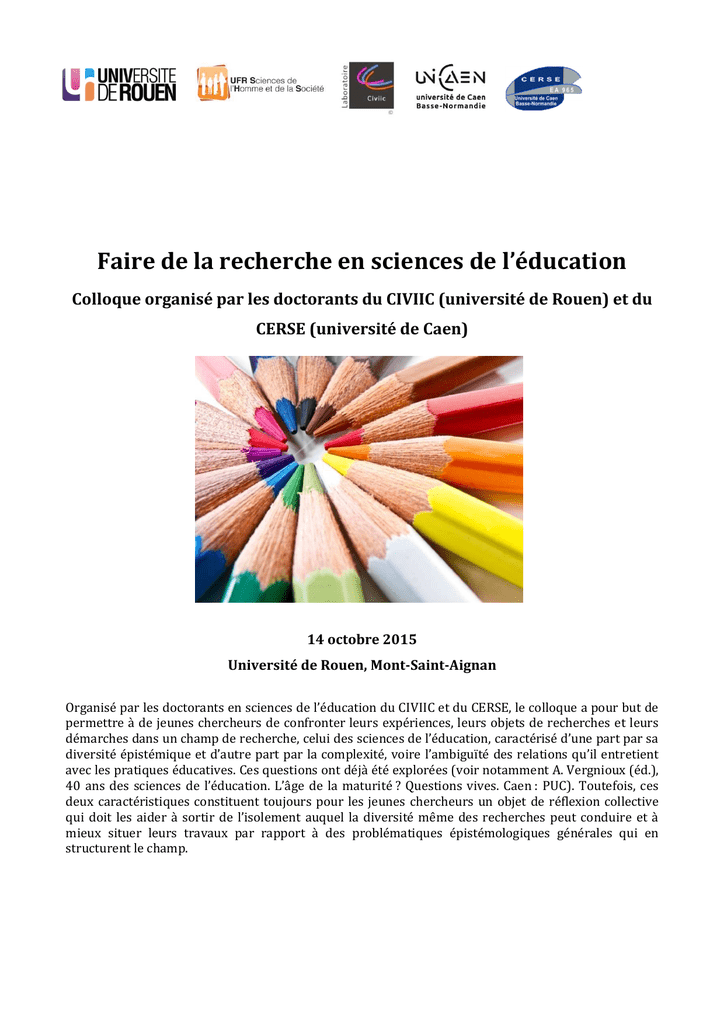 UNIVERSITE DE ROUEN

UFR Sciences de l'Homme et de la Société

Laboratoire Civiic

UNICAEN université de Caen Basse-Normandie

CERSE EA 965 Université de Caen Basse-Normandie

Faire de la recherche en sciences de l'éducation

Colloque organisé par les doctorants du CIVIIC (université de Rouen) et du CERSE (université de Caen)

14 octobre 2015

Université de Rouen, Mont-Saint-Aignan

Organisé par les doctorants en sciences de l'éducation du CIVIIC et du CERSE, le colloque a pour but de permettre à de jeunes chercheurs de confronter leurs expériences, leurs objets de recherches et leurs démarches dans un champ de recherche, celui des sciences de l'éducation, caractérisé d'une part par sa diversité épistémique et d'autre part par la complexité, voire l'ambiguïté des relations qu'il entretient avec les pratiques éducatives. Ces questions ont déjà été explorées (voir notamment A. Vergnioux (éd.), 40 ans des sciences de l'éducation. L'âge de la maturité ? Questions vives. Caen : PUC). Toutefois, ces deux caractéristiques constituent toujours pour les jeunes chercheurs un objet de réflexion collective qui doit les aider à sortir de l'isolement auquel la diversité même des recherches peut conduire et à mieux situer leurs travaux par rapport à des problématiques épistémologiques générales qui en structurent le champ.